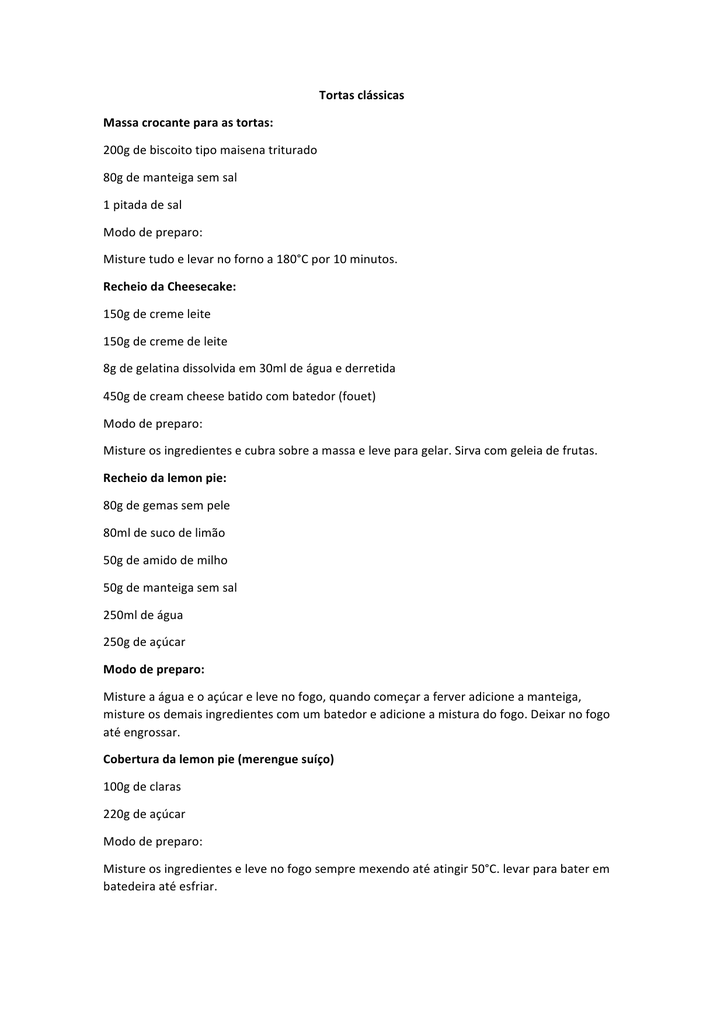 Tortas clássicas

Massa crocante para as tortas:

200g de biscoito tipo maisena triturado

80g de manteiga sem sal

1 pitada de sal

Modo de preparo:

Misture tudo e levar no forno a 180°C por 10 minutos.

Recheio da Cheesecake:

150g de creme leite

150g de creme de leite

8g de gelatina dissolvida em 30ml de água e derretida

450g de cream cheese batido com batedor (fouet)

Modo de preparo:

Misture os ingredientes e cubra sobre a massa e leve para gelar. Sirva com geleia de frutas.

Recheio da lemon pie:

80g de gemas sem pele

80ml de suco de limão

50g de amido de milho

50g de manteiga sem sal

250ml de água

250g de açúcar

Modo de preparo:

Misture a água e o açúcar e leve no fogo, quando começar a ferver adicione a manteiga, misture os demais ingredientes com um batedor e adicione a mistura do fogo. Deixar no fogo até engrossar.

Cobertura da lemon pie (merengue suíço)

100g de claras

220g de açúcar

Modo de preparo:

Misture os ingredientes e leve no fogo sempre mexendo até atingir 50°C. levar para bater em batedeira até esfriar.